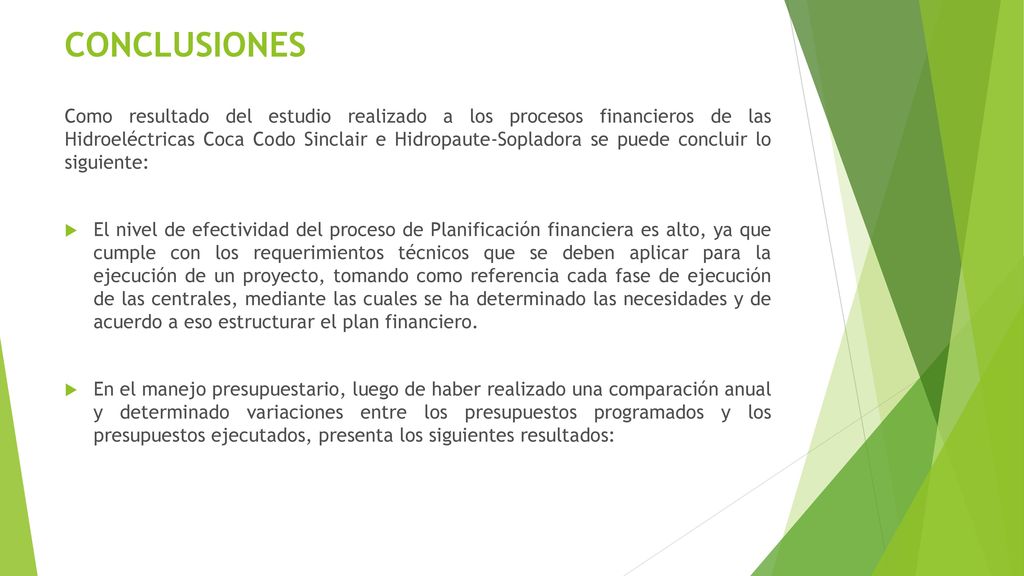 CONCLUSIONES

Como resultado del estudio realizado a los procesos financieros de las Hidroeléctricas Coca Codo Sinclair e Hidropaute-Sopladora se puede concluir lo siguiente:

El nivel de efectividad del proceso de Planificación financiera es alto, ya que cumple con los requerimientos técnicos que se deben aplicar para la ejecución de un proyecto, tomando como referencia cada fase de ejecución de las centrales, mediante las cuales se ha determinado las necesidades y de acuerdo a eso estructurar el plan financiero.

En el manejo presupuestario, luego de haber realizado una comparación anual y determinado variaciones entre los presupuestos programados y los presupuestos ejecutados, presenta los siguientes resultados: